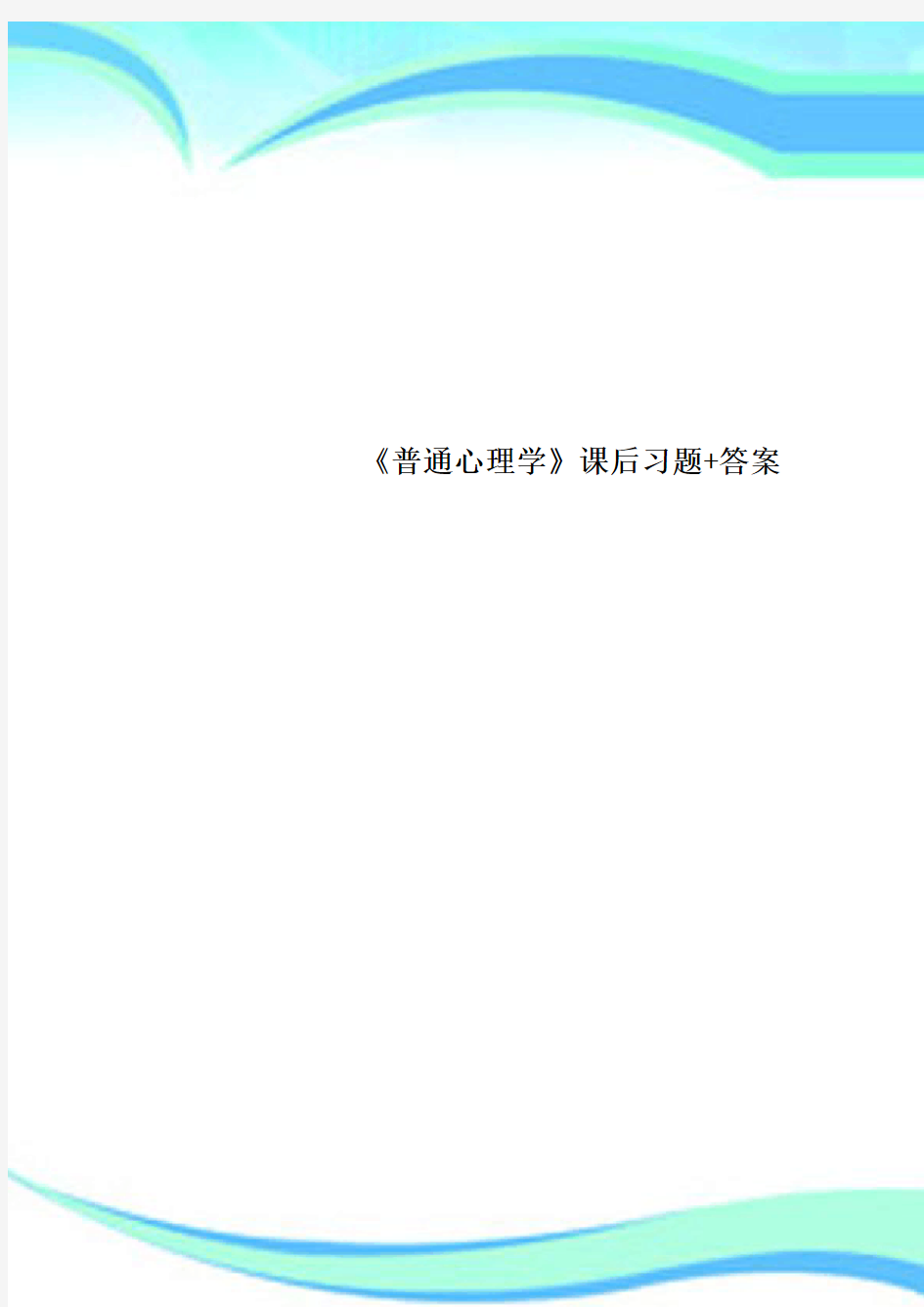 《普通心理学》课后习题+答案